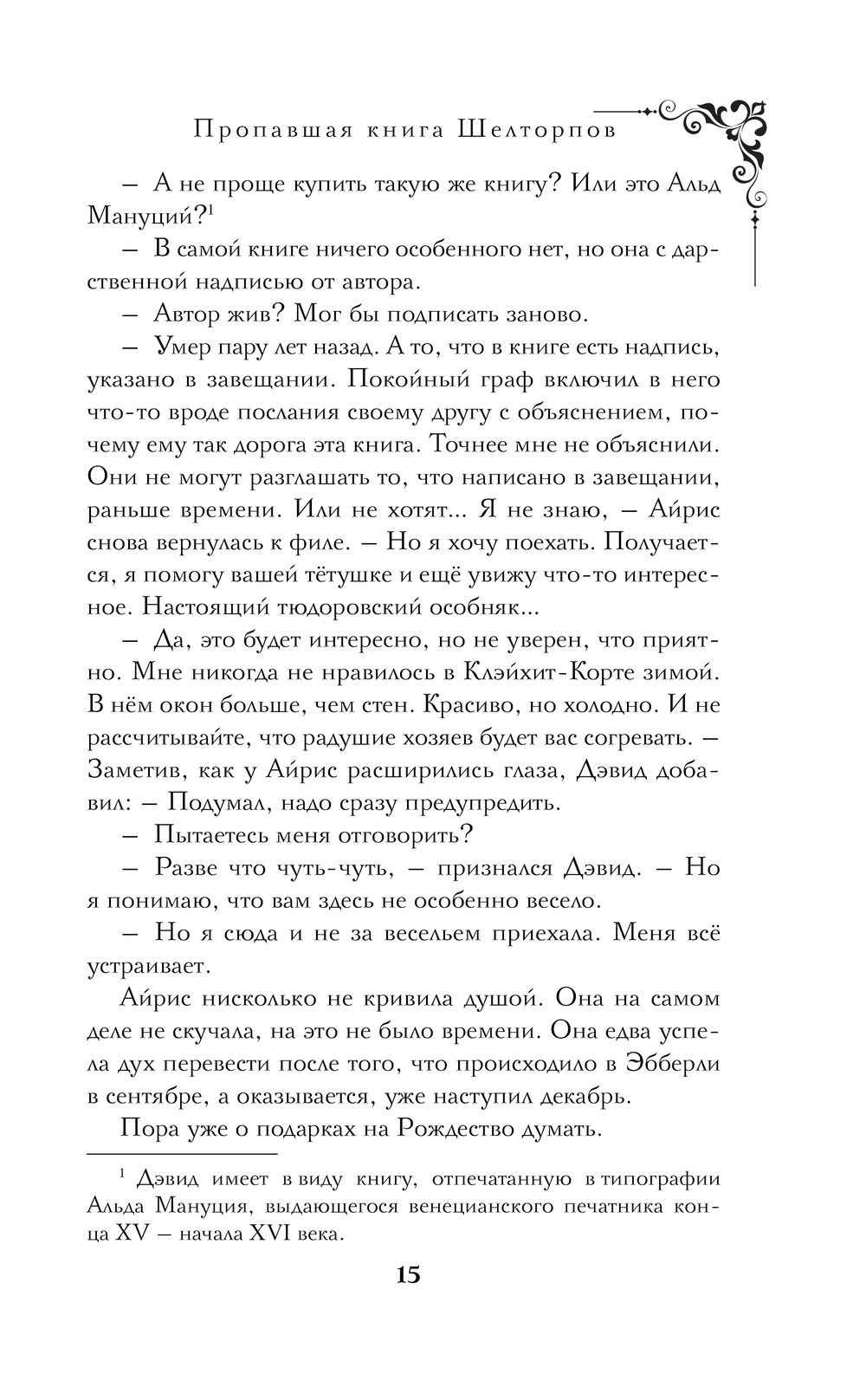 Пропавшая книга Шелторпов

– А не проще купить такую же книгу? Или это Альд Мануций?$^1$

– В самой книге ничего особенного нет, но она с дарственной надписью от автора.

– Автор жив? Мог бы подписать заново.

– Умер пару лет назад. А то, что в книге есть надпись, указано в завещании. Покойный граф включил в него что-то вроде послания своему другу с объяснением, почему ему так дорога эта книга. Точнее мне не объяснили. Они не могут разглашать то, что написано в завещании, раньше времени. Или не хотят... Я не знаю, – Айрис снова вернулась к филе. – Но я хочу поехать. Получается, я помогу вашей тётушке и ещё увижу что-то интересное. Настоящий тюдоровский особняк...

– Да, это будет интересно, но не уверен, что приятно. Мне никогда не нравилось в Клэйхит-Корте зимой. В нём окон больше, чем стен. Красиво, но холодно. И не рассчитывайте, что радушие хозяев будет вас согревать. – Заметив, как у Айрис расширились глаза, Дэвид добавил: – Подумал, надо сразу предупредить.

– Пытаетесь меня отговорить?

– Разве что чуть-чуть, – признался Дэвид. – Но я понимаю, что вам здесь не особенно весело.

– Но я сюда и не за весельем приехала. Меня всё устраивает.

Айрис нисколько не кривила душой. Она на самом деле не скучала, на это не было времени. Она едва успела дух перевести после того, что происходило в Эбберли в сентябре, а оказывается, уже наступил декабрь.

Пора уже о подарках на Рождество думать.

$^1$ Дэвид имеет в виду книгу, отпечатанную в типографии Альда Мануция, выдающегося венецианского печатника конца XV – начала XVI века.

15